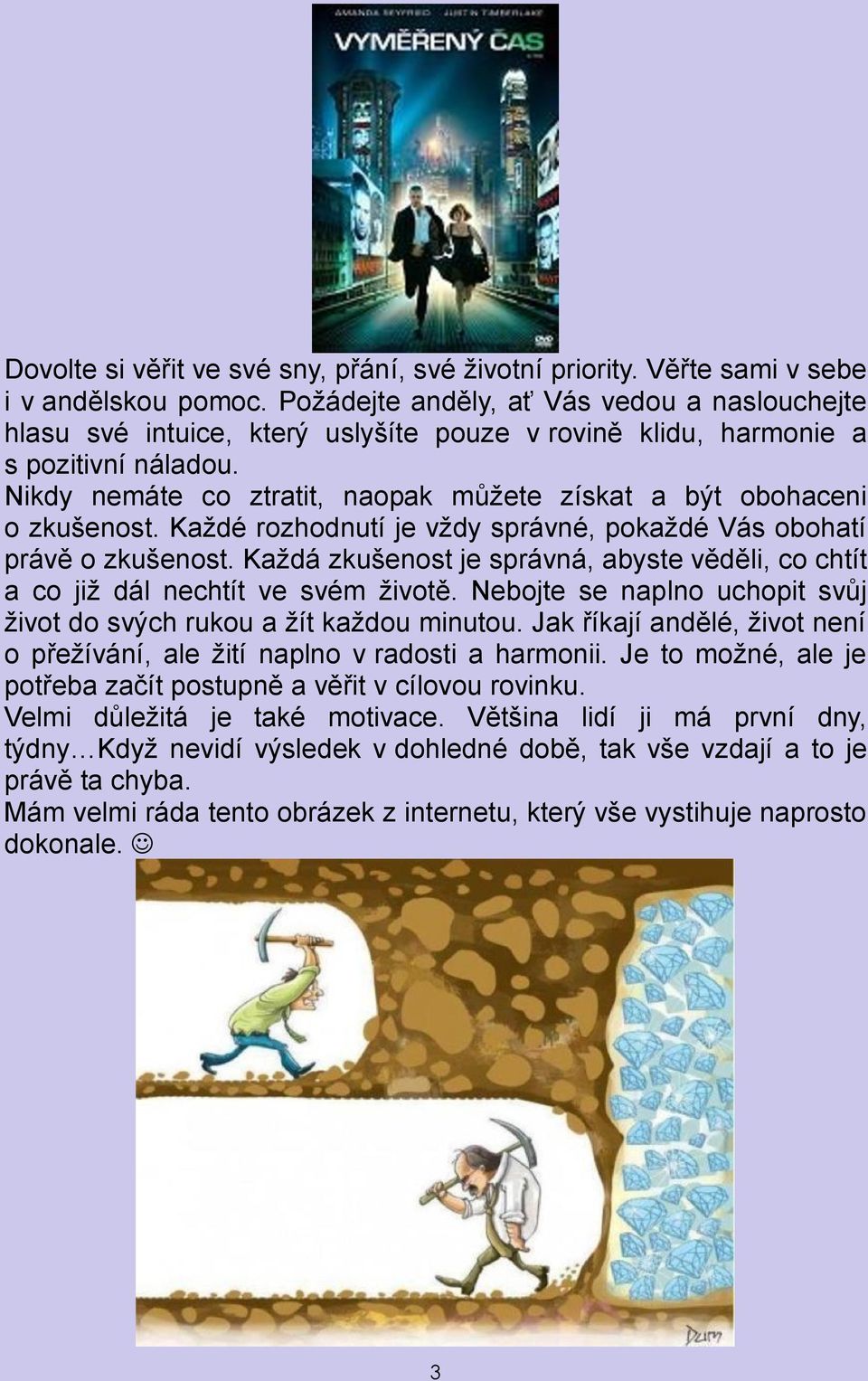 AMANDA SEYFRIED JUSTIN TIMBERLAKE
VYMĚŘENÝ ČAS

DVD

Dovolte si věřit ve své sny, přání, své životní priority. Věřte sami v sebe i v andělskou pomoc. Požádejte anděly, ať Vás vedou a naslouchejte hlasu své intuice, který uslyšíte pouze v rovině klidu, harmonie a s pozitivní náladou.
Nikdy nemáte co ztratit, naopak můžete získat a být obohaceni o zkušenost. Každé rozhodnutí je vždy správné, pokaždé Vás obohatí právě o zkušenost. Každá zkušenost je správná, abyste věděli, co chtít a co již dál nechtít ve svém životě. Nebojte se naplno uchopit svůj život do svých rukou a žít každou minutou. Jak říkají andělé, život není o přežívání, ale žití naplno v radosti a harmonii. Je to možné, ale je potřeba začít postupně a věřit v cílovou rovinku.
Velmi důležitá je také motivace. Většina lidí ji má první dny, týdny…Když nevidí výsledek v dohledné době, tak vše vzdají a to je právě ta chyba.
Mám velmi ráda tento obrázek z internetu, který vše vystihuje naprosto dokonale. ☺

Dum

3